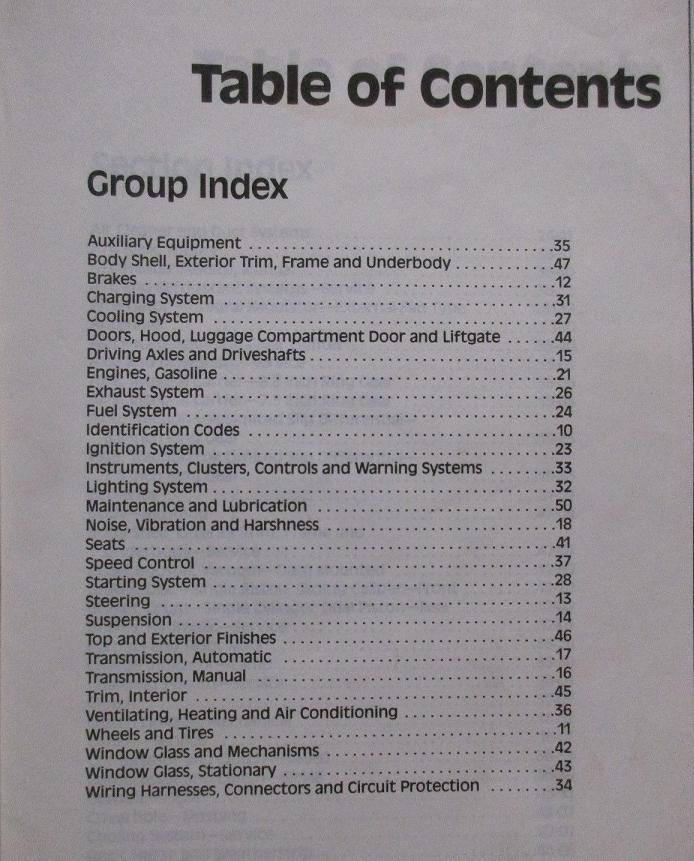 Table of Contents

Group Index

Auxiliary Equipment 35
Body Shell, Exterior Trim, Frame and Underbody 47
Brakes 12
Charging System 31
Cooling System 27
Doors, Hood, Luggage Compartment Door and Liftgate 44
Driving Axles and Driveshafts 15
Engines, Gasoline 21
Exhaust System 26
Fuel System 24
Identification Codes 10
Ignition System 23
Instruments, Clusters, Controls and Warning Systems 33
Lighting System 32
Maintenance and Lubrication 50
Noise, Vibration and Harshness 18
Seats 41
Speed Control 37
Starting System 28
Steering 13
Suspension 14
Top and Exterior Finishes 46
Transmission, Automatic 17
Transmission, Manual 16
Trim, Interior 45
Ventilating, Heating and Air Conditioning 36
Wheels and Tires 11
Window Glass and Mechanisms 42
Window Glass, Stationary 43
Wiring Harnesses, Connectors and Circuit Protection 34